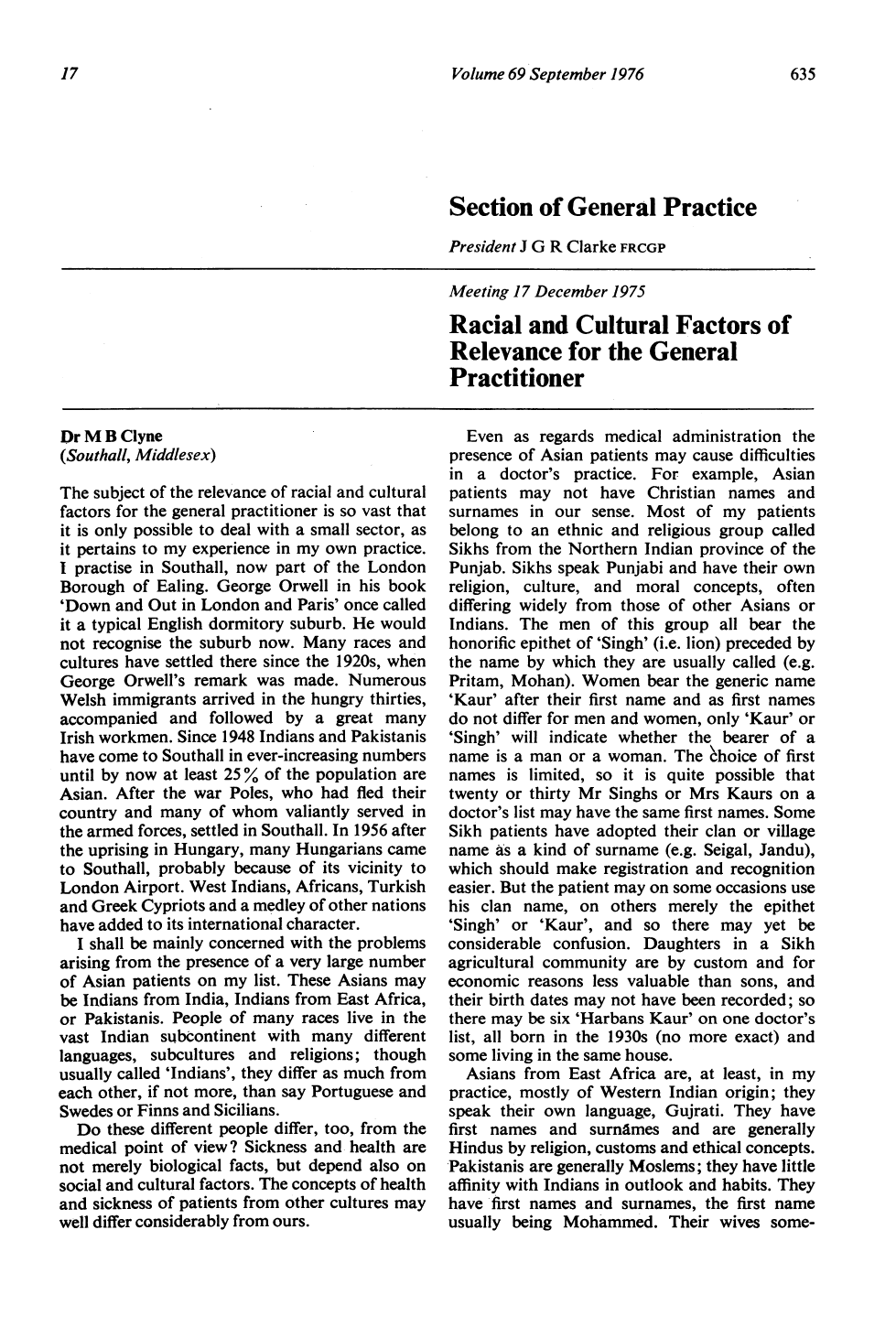 17

Volume 69 September 1976

635

Section of General Practice

President J G R Clarke FRCGP

Meeting 17 December 1975

Racial and Cultural Factors of Relevance for the General Practitioner

Dr M B Clyne
(Southall, Middlesex)

The subject of the relevance of racial and cultural factors for the general practitioner is so vast that it is only possible to deal with a small sector, as it pertains to my experience in my own practice. I practise in Southall, now part of the London Borough of Ealing. George Orwell in his book 'Down and Out in London and Paris' once called it a typical English dormitory suburb. He would not recognise the suburb now. Many races and cultures have settled there since the 1920s, when George Orwell's remark was made. Numerous Welsh immigrants arrived in the hungry thirties, accompanied and followed by a great many Irish workmen. Since 1948 Indians and Pakistanis have come to Southall in ever-increasing numbers until by now at least 25% of the population are Asian. After the war Poles, who had fled their country and many of whom valiantly served in the armed forces, settled in Southall. In 1956 after the uprising in Hungary, many Hungarians came to Southall, probably because of its vicinity to London Airport. West Indians, Africans, Turkish and Greek Cypriots and a medley of other nations have added to its international character.

I shall be mainly concerned with the problems arising from the presence of a very large number of Asian patients on my list. These Asians may be Indians from India, Indians from East Africa, or Pakistanis. People of many races live in the vast Indian subcontinent with many different languages, subcultures and religions; though usually called 'Indians', they differ as much from each other, if not more, than say Portuguese and Swedes or Finns and Sicilians.

Do these different people differ, too, from the medical point of view? Sickness and health are not merely biological facts, but depend also on social and cultural factors. The concepts of health and sickness of patients from other cultures may well differ considerably from ours.

Even as regards medical administration the presence of Asian patients may cause difficulties in a doctor's practice. For example, Asian patients may not have Christian names and surnames in our sense. Most of my patients belong to an ethnic and religious group called Sikhs from the Northern Indian province of the Punjab. Sikhs speak Punjabi and have their own religion, culture, and moral concepts, often differing widely from those of other Asians or Indians. The men of this group all bear the honorific epithet of 'Singh' (i.e. lion) preceded by the name by which they are usually called (e.g. Pritam, Mohan). Women bear the generic name 'Kaur' after their first name and as first names do not differ for men and women, only 'Kaur' or 'Singh' will indicate whether the bearer of a name is a man or a woman. The choice of first names is limited, so it is quite possible that twenty or thirty Mr Singhs or Mrs Kaurs on a doctor's list may have the same first names. Some Sikh patients have adopted their clan or village name as a kind of surname (e.g. Seigal, Jandu), which should make registration and recognition easier. But the patient may on some occasions use his clan name, on others merely the epithet 'Singh' or 'Kaur', and so there may yet be considerable confusion. Daughters in a Sikh agricultural community are by custom and for economic reasons less valuable than sons, and their birth dates may not have been recorded; so there may be six 'Harbans Kaur' on one doctor's list, all born in the 1930s (no more exact) and some living in the same house.

Asians from East Africa are, at least, in my practice, mostly of Western Indian origin; they speak their own language, Gujrati. They have first names and surnames and are generally Hindus by religion, customs and ethical concepts. Pakistanis are generally Moslems; they have little affinity with Indians in outlook and habits. They have first names and surnames, the first name usually being Mohammed. Their wives some-